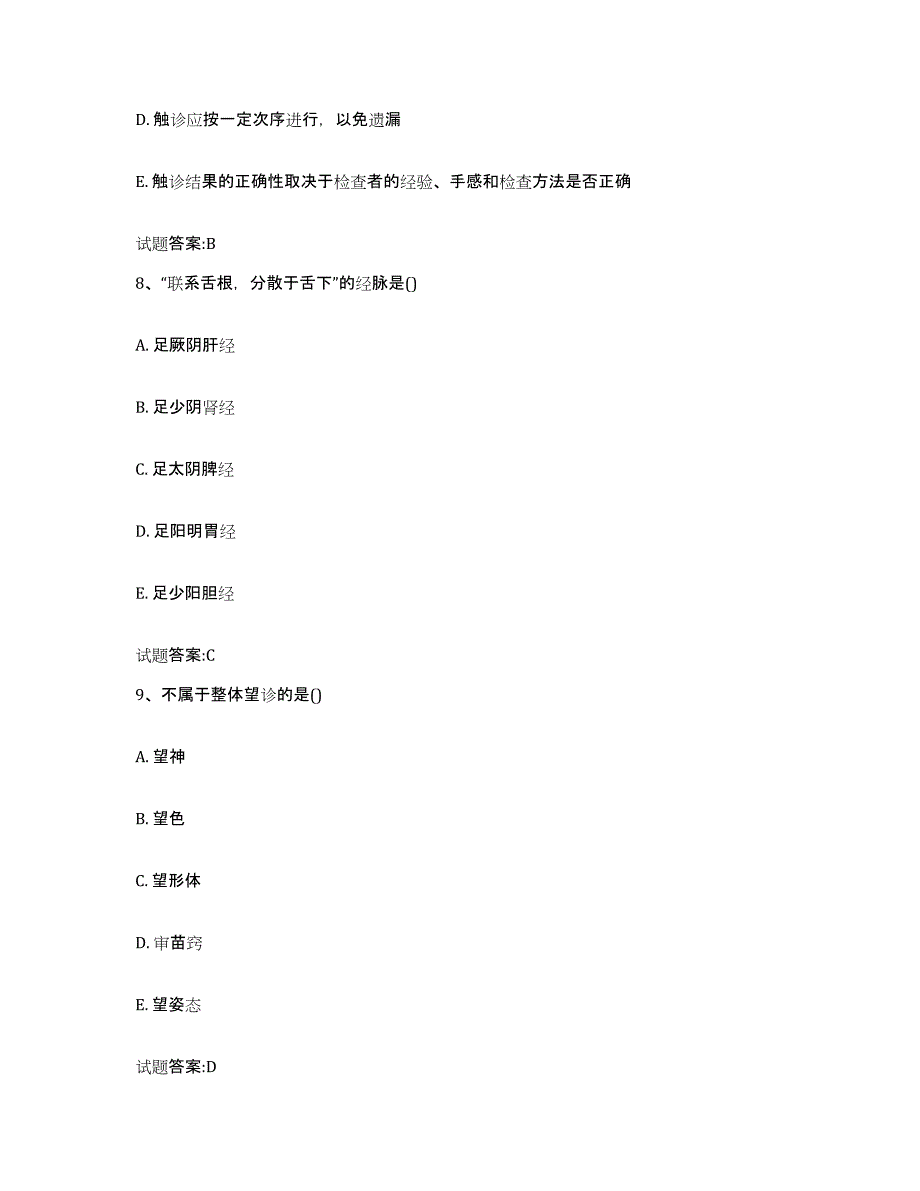 D. 触诊应按一定次序进行，以免遗漏

E. 触诊结果的正确性取决于检查者的经验、手感和检查方法是否正确

试题答案:B

8、“联系舌根，分散于舌下”的经脉是()

A. 足厥阴肝经

B. 足少阴肾经

C. 足太阴脾经

D. 足阳明胃经

E. 足少阳胆经

试题答案:C

9、不属于整体望诊的是()

A. 望神

B. 望色

C. 望形体

D. 审苗窍

E. 望姿态

试题答案:D